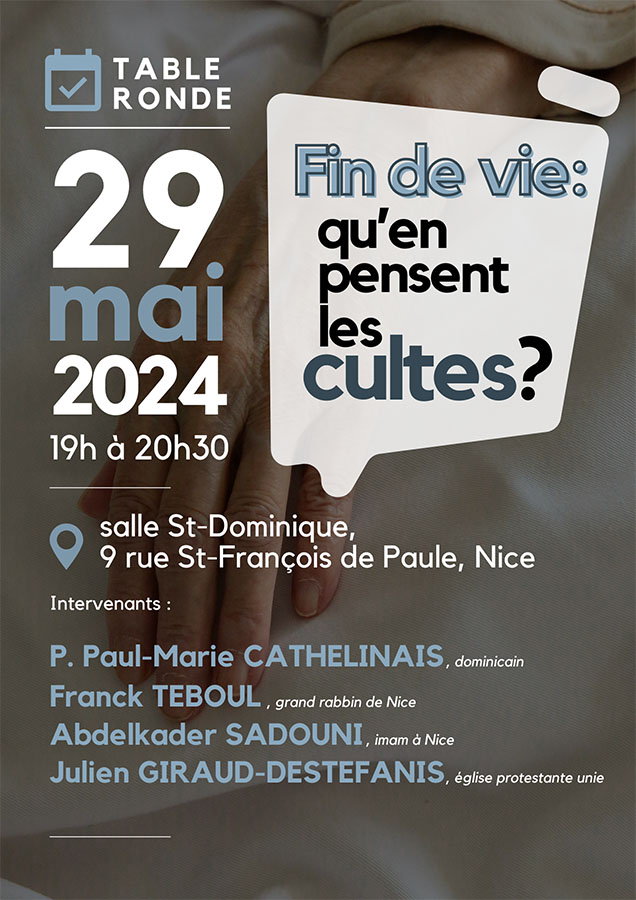 TABLE RONDE

29 mai 2024

19h à 20h30

Fin de vie: qu'en pensent les cultes?

salle St-Dominique, 9 rue St-François de Paule, Nice

Intervenants :

P. Paul-Marie CATHELINAIS, dominicain
Franck TEBOUL , grand rabbin de Nice
Abdelkader SADOUNI , imam à Nice
Julien GIRAUD-DESTEFANIS, église protestante unie